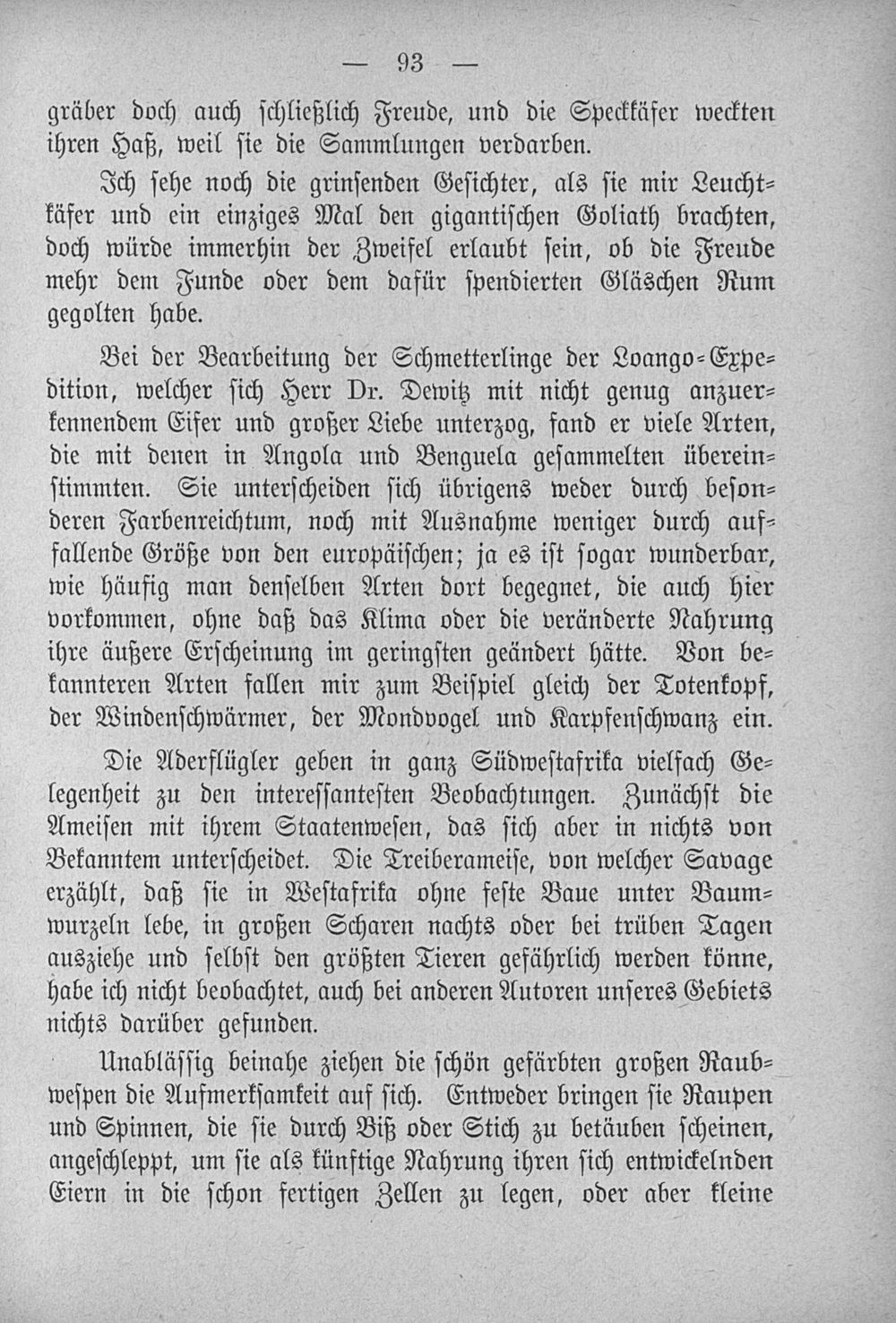 — 93 —

gräber doch auch schließlich Freude, und die Speckkäfer weckten ihren Haß, weil sie die Sammlungen verdarben.

Ich sehe noch die grinsenden Gesichter, als sie mir Leuchtkäfer und ein einziges Mal den gigantischen Goliath brachten, doch würde immerhin der Zweifel erlaubt sein, ob die Freude mehr dem Funde oder dem dafür spendierten Gläschen Rum gegolten habe.

Bei der Bearbeitung der Schmetterlinge der Loango-Expedition, welcher sich Herr Dr. Dewitz mit nicht genug anzuerkennendem Eifer und großer Liebe unterzog, fand er viele Arten, die mit denen in Angola und Benguela gesammelten übereinstimmten. Sie unterscheiden sich übrigens weder durch besonderen Farbenreichtum, noch mit Ausnahme weniger durch auffallende Größe von den europäischen; ja es ist sogar wunderbar, wie häufig man denselben Arten dort begegnet, die auch hier vorkommen, ohne daß das Klima oder die veränderte Nahrung ihre äußere Erscheinung im geringsten geändert hätte. Von bekannteren Arten fallen mir zum Beispiel gleich der Totenkopf, der Windenschwärmer, der Mondvogel und Karpfenschwanz ein.

Die Aderflügler geben in ganz Südwestafrika vielfach Gelegenheit zu den interessantesten Beobachtungen. Zunächst die Ameisen mit ihrem Staatenwesen, das sich aber in nichts von Bekanntem unterscheidet. Die Treiberameise, von welcher Savage erzählt, daß sie in Westafrika ohne feste Baue unter Baumwurzeln lebe, in großen Scharen nachts oder bei trüben Tagen ausziehe und selbst den größten Tieren gefährlich werden könne, habe ich nicht beobachtet, auch bei anderen Autoren unseres Gebiets nichts darüber gefunden.

Unablässig beinahe ziehen die schön gefärbten großen Raubwespen die Aufmerksamkeit auf sich. Entweder bringen sie Raupen und Spinnen, die sie durch Biß oder Stich zu betäuben scheinen, angeschleppt, um sie als künftige Nahrung ihren sich entwickelnden Eiern in die schon fertigen Zellen zu legen, oder aber kleine